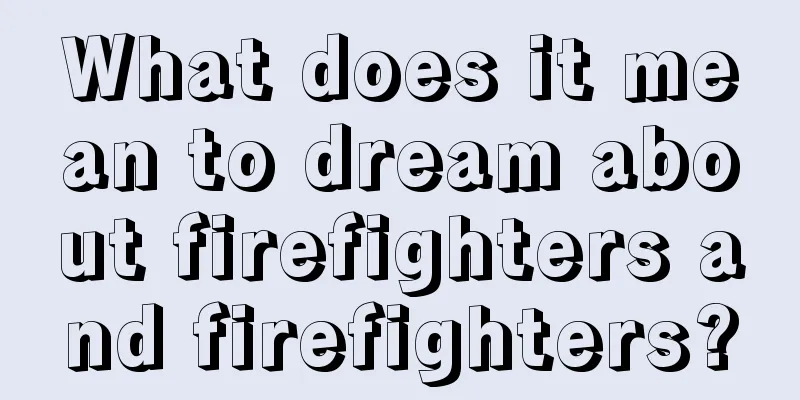 What does it mean to dream about firefighters and firefighters?